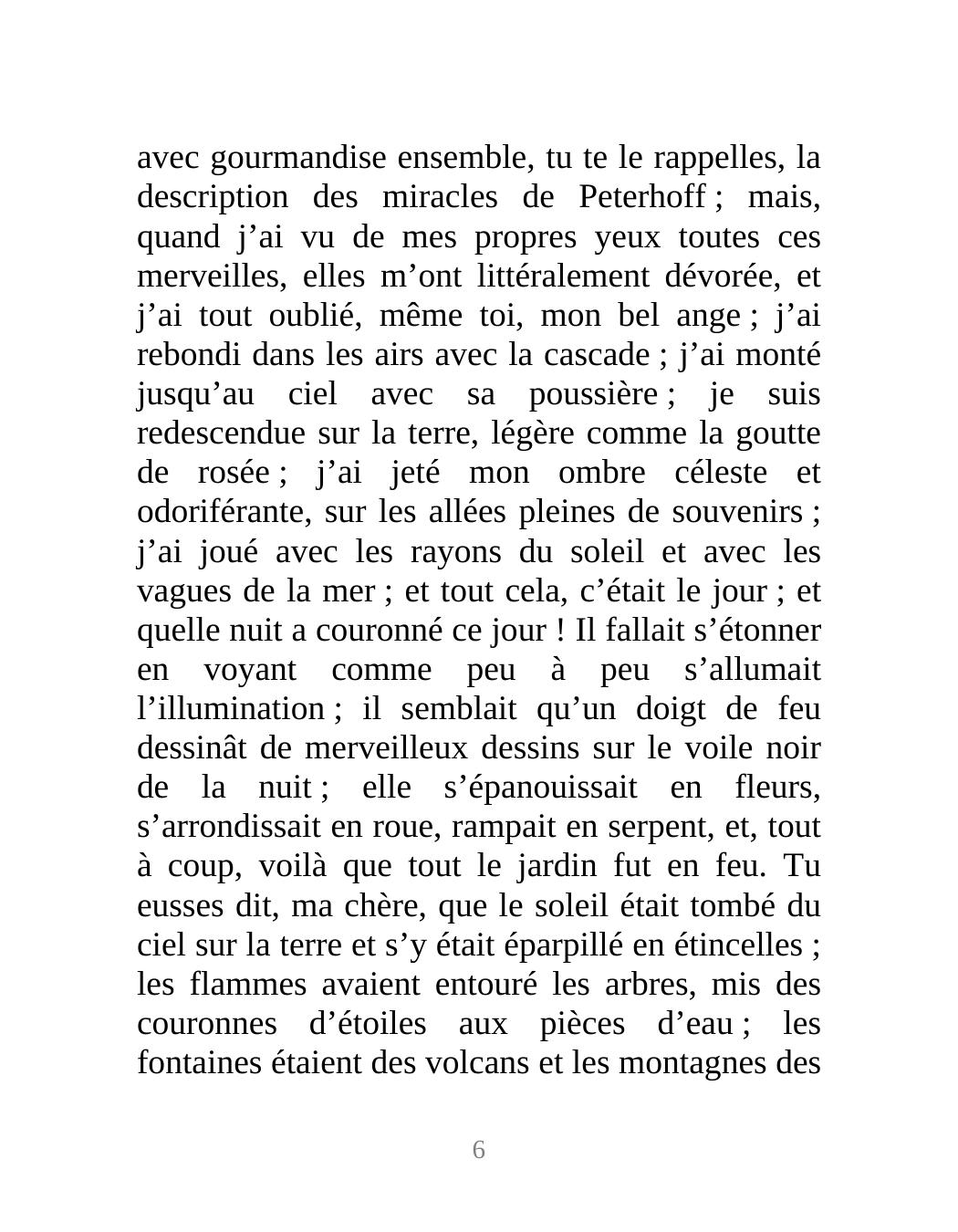 avec gourmandise ensemble, tu te le rappelles, la description des miracles de Peterhoff ; mais, quand j’ai vu de mes propres yeux toutes ces merveilles, elles m’ont littéralement dévorée, et j’ai tout oublié, même toi, mon bel ange ; j’ai rebondi dans les airs avec la cascade ; j’ai monté jusqu’au ciel avec sa poussière ; je suis redescendue sur la terre, légère comme la goutte de rosée ; j’ai jeté mon ombre céleste et odoriférante, sur les allées pleines de souvenirs ; j’ai joué avec les rayons du soleil et avec les vagues de la mer ; et tout cela, c’était le jour ; et quelle nuit a couronné ce jour ! Il fallait s’étonner en voyant comme peu à peu s’allumait l’illumination ; il semblait qu’un doigt de feu dessinât de merveilleux dessins sur le voile noir de la nuit ; elle s’épanouissait en fleurs, s’arrondissait en roue, rampait en serpent, et, tout à coup, voilà que tout le jardin fut en feu. Tu eusses dit, ma chère, que le soleil était tombé du ciel sur la terre et s’y était éparpillé en étincelles ; les flammes avaient entouré les arbres, mis des couronnes d’étoiles aux pièces d’eau ; les fontaines étaient des volcans et les montagnes des

6